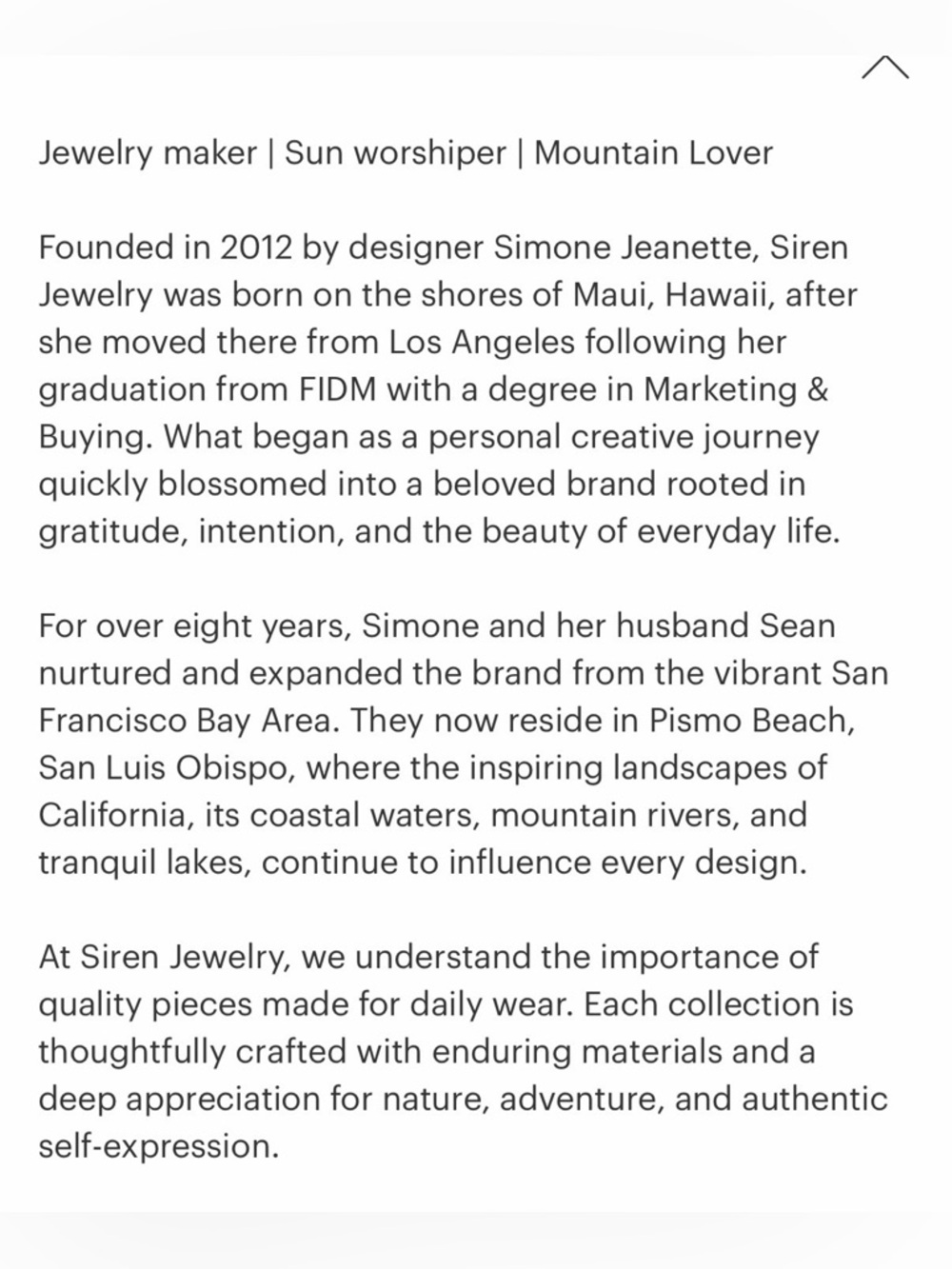 Jewelry maker | Sun worshiper | Mountain Lover

Founded in 2012 by designer Simone Jeanette, Siren Jewelry was born on the shores of Maui, Hawaii, after she moved there from Los Angeles following her graduation from FIDM with a degree in Marketing & Buying. What began as a personal creative journey quickly blossomed into a beloved brand rooted in gratitude, intention, and the beauty of everyday life.

For over eight years, Simone and her husband Sean nurtured and expanded the brand from the vibrant San Francisco Bay Area. They now reside in Pismo Beach, San Luis Obispo, where the inspiring landscapes of California, its coastal waters, mountain rivers, and tranquil lakes, continue to influence every design.

At Siren Jewelry, we understand the importance of quality pieces made for daily wear. Each collection is thoughtfully crafted with enduring materials and a deep appreciation for nature, adventure, and authentic self-expression.